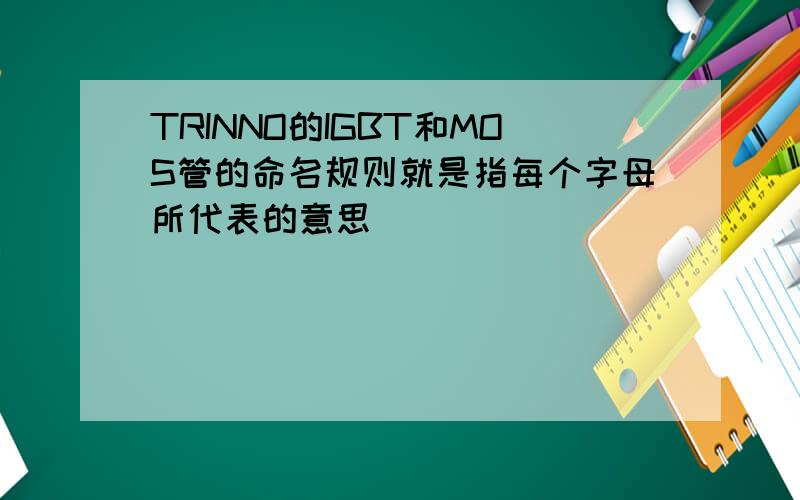 TRINNO的IGBT和MOS管的命名规则就是指每个字母所代表的意思